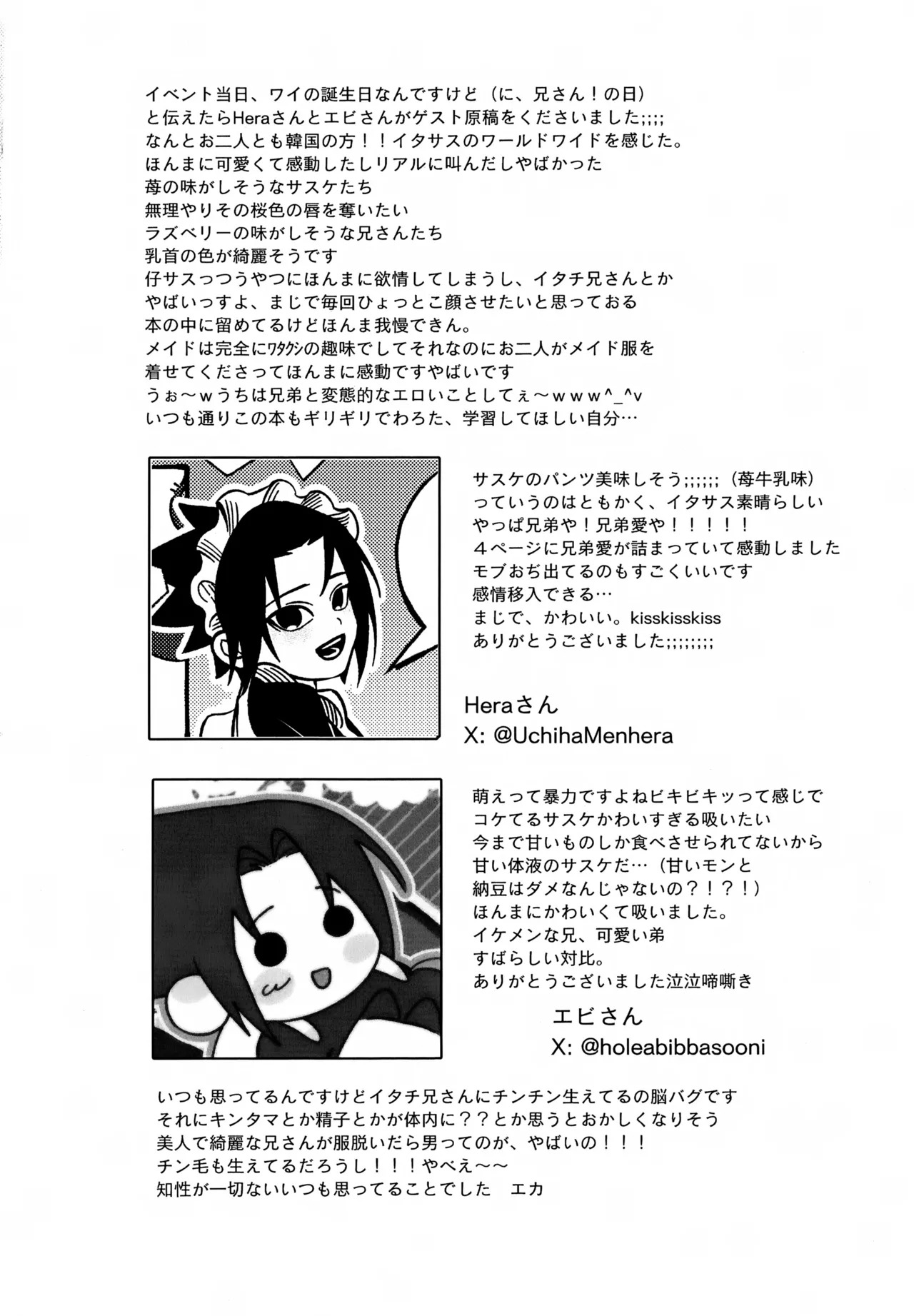 イベント当日、ワイの誕生日なんですけど（に、兄さん！の日）
と伝えたらHeraさんとエビさんがゲスト原稿をくださいました;;;;
なんとお二人とも韓国の方！！イタサスのワールドワイドを感じた。
ほんまに可愛くて感動したしリアルに叫んだしやばかった
苺の味がしそうなサスケたち
無理やりその桜色の唇を奪いたい
ラズベリーの味がしそうな兄さんたち
乳首の色が綺麗そうです
仔サスっつうやつにほんまに欲情してしまうし、イタチ兄さんとか
やばいっすよ、まじで毎回ひょっとこ顔させたいと思っておる
本の中に留めてるけどほんま我慢できん。
メイドは完全にワタクシの趣味でしてそれなのにお二人がメイド服を
着せてくださってほんまに感動ですやばいです
うぉ～wうちは兄弟と変態的なエロいことしてぇ～www^_^v
いつも通りこの本もギリギリでわろた、学習してほしい自分…

サスケのパンツ美味しそう;;;;;;（苺牛乳味）
っていうのはともかく、イタサス素晴らしい
やっぱ兄弟や！兄弟愛や！！！！！
４ページに兄弟愛が詰まっていて感動しました
モブおぢ出てるのもすごくいいです
感情移入できる…
まじで、かわいい。kisskisskiss
ありがとうございました;;;;;;;;

Heraさん
X: @UchihaMenhera

萌えって暴力ですよねビキビキッって感じで
コケてるサスケかわいすぎる吸いたい
今まで甘いものしか食べさせられてないから
甘い体液のサスケだ…（甘いモンと
納豆はダメなんじゃないの？！？！）
ほんまにかわいくて吸いました。
イケメンな兄、可愛い弟
すばらしい対比。
ありがとうございました泣泣啼嘶き

エビさん
X: @holeabibbasooni

いつも思ってるんですけどイタチ兄さんにチンチン生えてるの脳バグです
それにキンタマとか精子とかが体内に？？とか思うとおかしくなりそう
美人で綺麗な兄さんが服脱いだら男ってのが、やばいの！！！
チン毛も生えてるだろうし！！！やべえ～～
知性が一切ないいつも思ってることでした　エカ